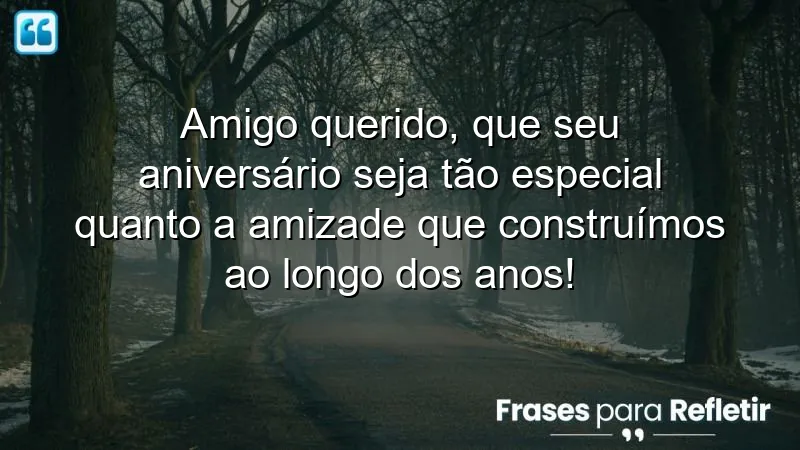 Amigo querido, que seu aniversário seja tão especial quanto a amizade que construímos ao longo dos anos!

Frases para Refletir